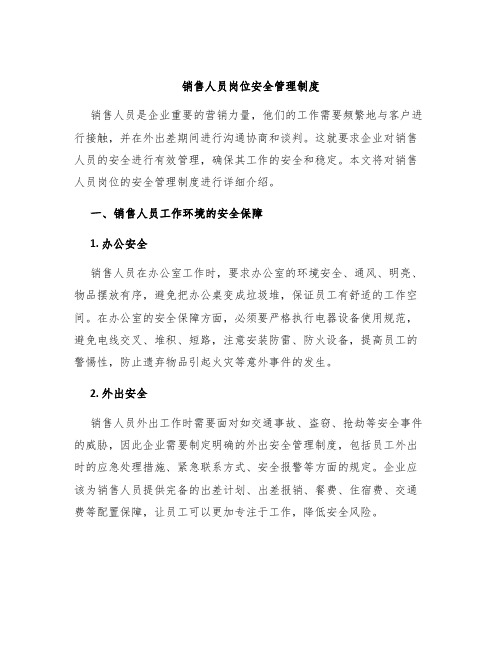 销售人员岗位安全管理制度

销售人员是企业重要的营销力量，他们的工作需要频繁地与客户进行接触，并在外出差期间进行沟通协商和谈判。这就要求企业对销售人员的安全进行有效管理，确保其工作的安全和稳定。本文将对销售人员岗位的安全管理制度进行详细介绍。

一、销售人员工作环境的安全保障

1. 办公安全

销售人员在办公室工作时，要求办公室的环境安全、通风、明亮、物品摆放有序，避免把办公桌变成垃圾堆，保证员工有舒适的工作空间。在办公室的安全保障方面，必须要严格执行电器设备使用规范，避免电线交叉、堆积、短路，注意安装防雷、防火设备，提高员工的警惕性，防止遗弃物品引起火灾等意外事件的发生。

2. 外出安全

销售人员外出工作时需要面对如交通事故、盗窃、抢劫等安全事件的威胁，因此企业需要制定明确的外出安全管理制度，包括员工外出时的应急处理措施、紧急联系方式、安全报警等方面的规定。企业应该为销售人员提供完备的出差计划、出差报销、餐费、住宿费、交通费等配置保障，让员工可以更加专注于工作，降低安全风险。